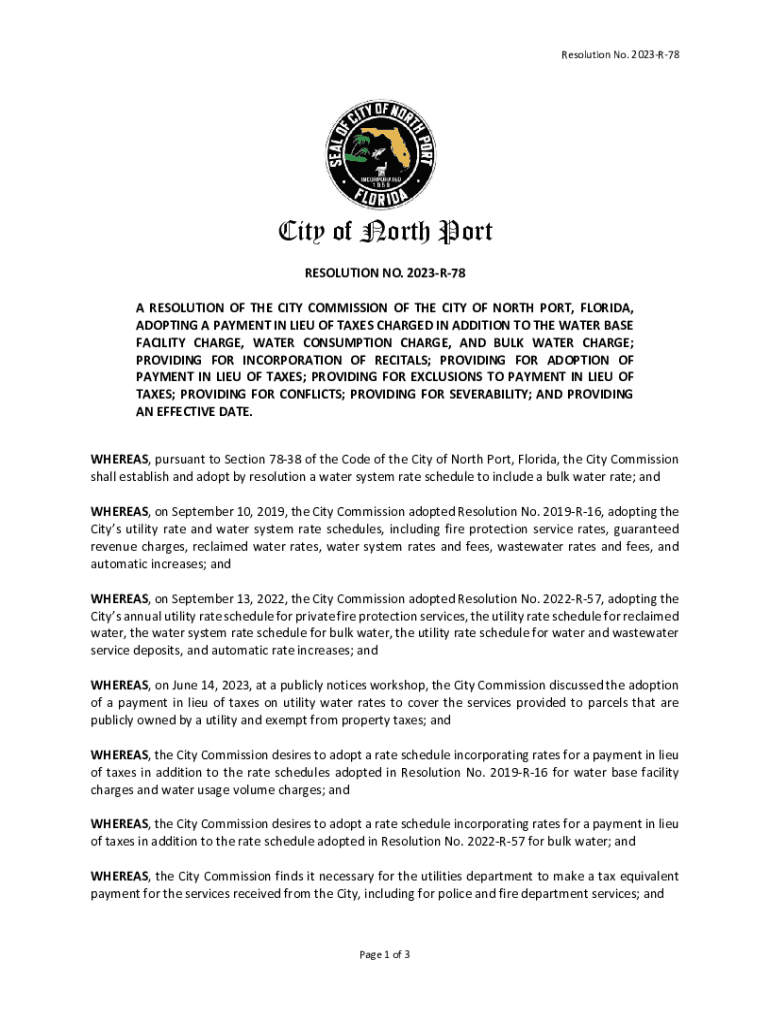 Resolution No. 2023-R-78

SEAL OF CITY OF NORTH PORT
INCORPORATED 1959
FLORIDA

City of North Port

RESOLUTION NO. 2023-R-78

A RESOLUTION OF THE CITY COMMISSION OF THE CITY OF NORTH PORT, FLORIDA, ADOPTING A PAYMENT IN LIEU OF TAXES CHARGED IN ADDITION TO THE WATER BASE FACILITY CHARGE, WATER CONSUMPTION CHARGE, AND BULK WATER CHARGE; PROVIDING FOR INCORPORATION OF RECITALS; PROVIDING FOR ADOPTION OF PAYMENT IN LIEU OF TAXES; PROVIDING FOR EXCLUSIONS TO PAYMENT IN LIEU OF TAXES; PROVIDING FOR CONFLICTS; PROVIDING FOR SEVERABILITY; AND PROVIDING AN EFFECTIVE DATE.

WHEREAS, pursuant to Section 78-38 of the Code of the City of North Port, Florida, the City Commission shall establish and adopt by resolution a water system rate schedule to include a bulk water rate; and

WHEREAS, on September 10, 2019, the City Commission adopted Resolution No. 2019-R-16, adopting the City's utility rate and water system rate schedules, including fire protection service rates, guaranteed revenue charges, reclaimed water rates, water system rates and fees, wastewater rates and fees, and automatic increases; and

WHEREAS, on September 13, 2022, the City Commission adopted Resolution No. 2022-R-57, adopting the City's annual utility rate schedule for private fire protection services, the utility rate schedule for reclaimed water, the water system rate schedule for bulk water, the utility rate schedule for water and wastewater service deposits, and automatic rate increases; and

WHEREAS, on June 14, 2023, at a publicly notices workshop, the City Commission discussed the adoption of a payment in lieu of taxes on utility water rates to cover the services provided to parcels that are publicly owned by a utility and exempt from property taxes; and

WHEREAS, the City Commission desires to adopt a rate schedule incorporating rates for a payment in lieu of taxes in addition to the rate schedules adopted in Resolution No. 2019-R-16 for water base facility charges and water usage volume charges; and

WHEREAS, the City Commission desires to adopt a rate schedule incorporating rates for a payment in lieu of taxes in addition to the rate schedule adopted in Resolution No. 2022-R-57 for bulk water; and

WHEREAS, the City Commission finds it necessary for the utilities department to make a tax equivalent payment for the services received from the City, including for police and fire department services; and

Page 1 of 3